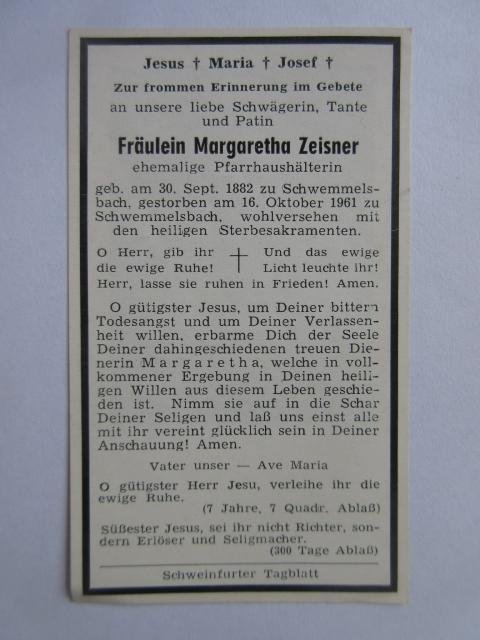 Jesus † Maria † Josef †

Zur frommen Erinnerung im Gebete
an unsere liebe Schwägerin, Tante und Patin

Fräulein Margaretha Zeisner
ehemalige Pfarrhaushälterin

geb. am 30. Sept. 1882 zu Schwemmelsbach, gestorben am 16. Oktober 1961 zu Schwemmelsbach, wohlversehen mit den heiligen Sterbesakramenten.

O Herr, gib ihr die ewige Ruhe! † Und das ewige Licht leuchte ihr!
Herr, lasse sie ruhen in Frieden! Amen.

O gütigster Jesus, um Deiner bittern Todesangst und um Deiner Verlassenheit willen, erbarme Dich der Seele Deiner dahingeschiedenen treuen Dienerin Margaretha, welche in vollkommener Ergebung in Deinen heiligen Willen aus diesem Leben geschieden ist. Nimm sie auf in die Schar Deiner Seligen und laß uns einst alle mit ihr vereint glücklich sein in Deiner Anschauung! Amen.

Vater unser — Ave Maria

O gütigster Herr Jesu, verleihe ihr die ewige Ruhe.
(7 Jahre, 7 Quadr. Ablaß)

Süßester Jesus, sei ihr nicht Richter, sondern Erlöser und Seligmacher.
(300 Tage Ablaß)

Schweinfurter Tagblatt